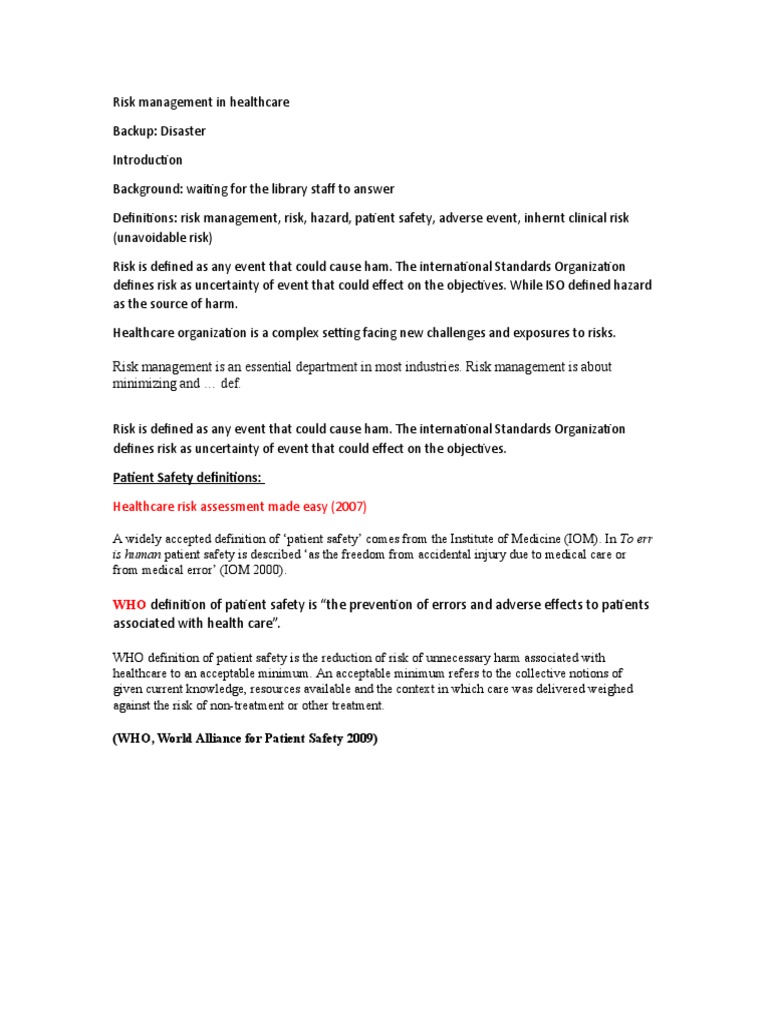 Risk management in healthcare

Backup: Disaster

Introduction

Background: waiting for the library staff to answer

Definitions: risk management, risk, hazard, patient safety, adverse event, inhernt clinical risk (unavoidable risk)

Risk is defined as any event that could cause ham. The international Standards Organization defines risk as uncertainty of event that could effect on the objectives. While ISO defined hazard as the source of harm.

Healthcare organization is a complex setting facing new challenges and exposures to risks.

Risk management is an essential department in most industries. Risk management is about minimizing and … def.

Risk is defined as any event that could cause ham. The international Standards Organization defines risk as uncertainty of event that could effect on the objectives.

Patient Safety definitions:

Healthcare risk assessment made easy (2007)

A widely accepted definition of 'patient safety' comes from the Institute of Medicine (IOM). In To err is human patient safety is described 'as the freedom from accidental injury due to medical care or from medical error' (IOM 2000).

WHO definition of patient safety is "the prevention of errors and adverse effects to patients associated with health care".

WHO definition of patient safety is the reduction of risk of unnecessary harm associated with healthcare to an acceptable minimum. An acceptable minimum refers to the collective notions of given current knowledge, resources available and the context in which care was delivered weighed against the risk of non-treatment or other treatment.

(WHO, World Alliance for Patient Safety 2009)